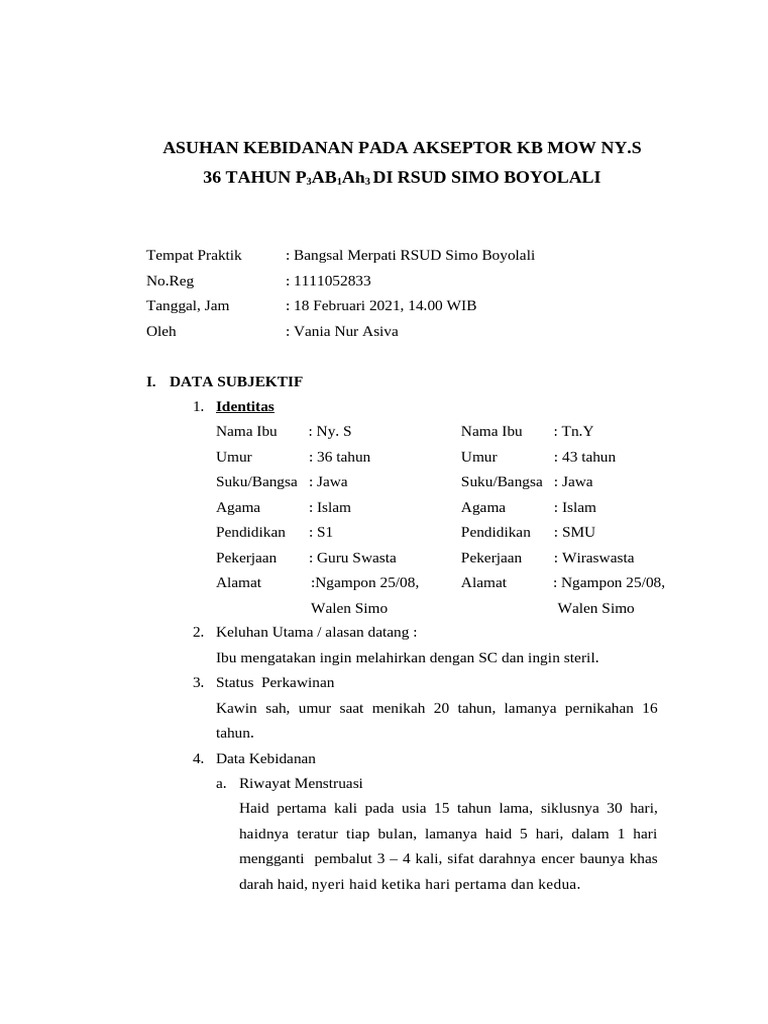 ASUHAN KEBIDANAN PADA AKSEPTOR KB MOW NY.S

36 TAHUN $P_3AB_1Ah_3$ DI RSUD SIMO BOYOLALI

Tempat Praktik : Bangsal Merpati RSUD Simo Boyolali
No.Reg : 1111052833
Tanggal, Jam : 18 Februari 2021, 14.00 WIB
Oleh : Vania Nur Asiva

I. DATA SUBJEKTIF

1. Identitas

| Nama Ibu | : Ny. S | Nama Ibu | : Tn.Y |
|---|---|---|---|
| Umur | : 36 tahun | Umur | : 43 tahun |
| Suku/Bangsa | : Jawa | Suku/Bangsa | : Jawa |
| Agama | : Islam | Agama | : Islam |
| Pendidikan | : S1 | Pendidikan | : SMU |
| Pekerjaan | : Guru Swasta | Pekerjaan | : Wiraswasta |
| Alamat | :Ngampon 25/08, Walen Simo | Alamat | : Ngampon 25/08, Walen Simo |

2. Keluhan Utama / alasan datang :
Ibu mengatakan ingin melahirkan dengan SC dan ingin steril.

3. Status Perkawinan
Kawin sah, umur saat menikah 20 tahun, lamanya pernikahan 16 tahun.

4. Data Kebidanan
a. Riwayat Menstruasi
Haid pertama kali pada usia 15 tahun lama, siklusnya 30 hari, haidnya teratur tiap bulan, lamanya haid 5 hari, dalam 1 hari mengganti pembalut 3 – 4 kali, sifat darahnya encer baunya khas darah haid, nyeri haid ketika hari pertama dan kedua.